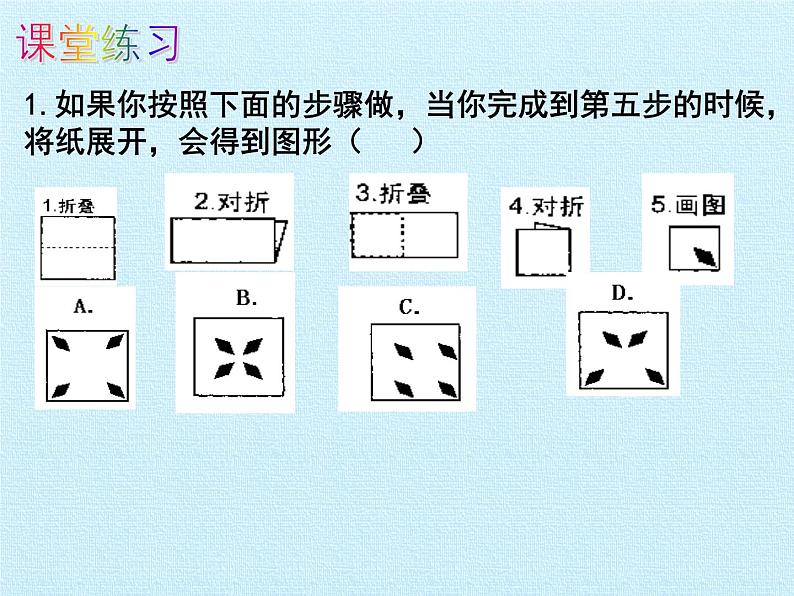 课堂练习

1. 如果你按照下面的步骤做，当你完成到第五步的时候，将纸展开，会得到图形（ ）

1.折叠

2.对折

3.折叠

4.对折

5.画图

A.

B.

C.

D.